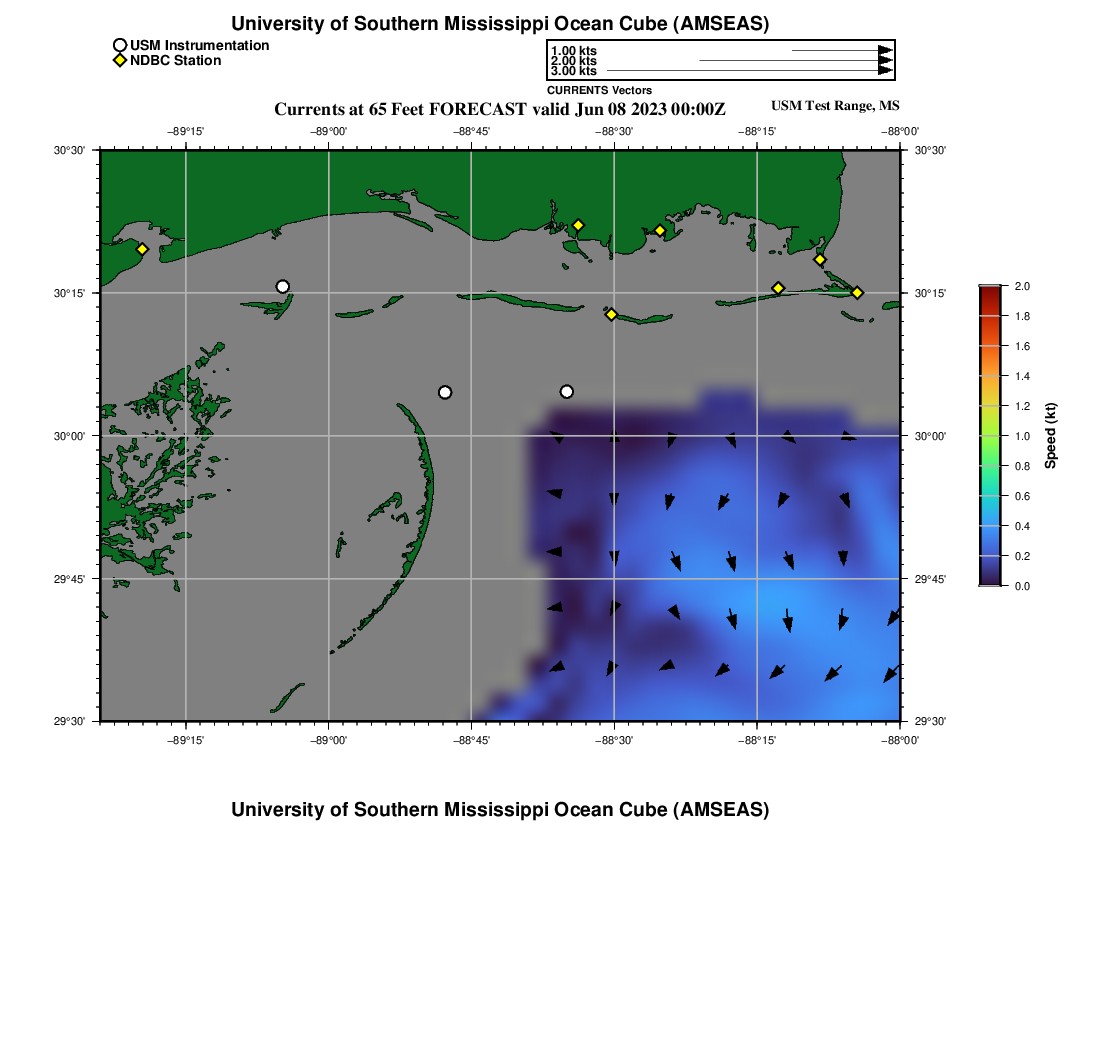 University of Southern Mississippi Ocean Cube (AMSEAS)

USM Instrumentation
NDBC Station

1.00 kts
2.00 kts
3.00 kts
CURRENTS Vectors

Currents at 65 Feet FORECAST valid Jun 08 2023 00:00Z

USM Test Range, MS

−89°15' −89°00' −88°45' −88°30' −88°15' −88°00'

30°30' 30°15' 30°00' 29°45' 29°30'

30°30' 30°15' 30°00' 29°45' 29°30'

−89°15' −89°00' −88°45' −88°30' −88°15' −88°00'

2.0
1.8
1.6
1.4
1.2
1.0
0.8
0.6
0.4
0.2
0.0
Speed (kt)

University of Southern Mississippi Ocean Cube (AMSEAS)